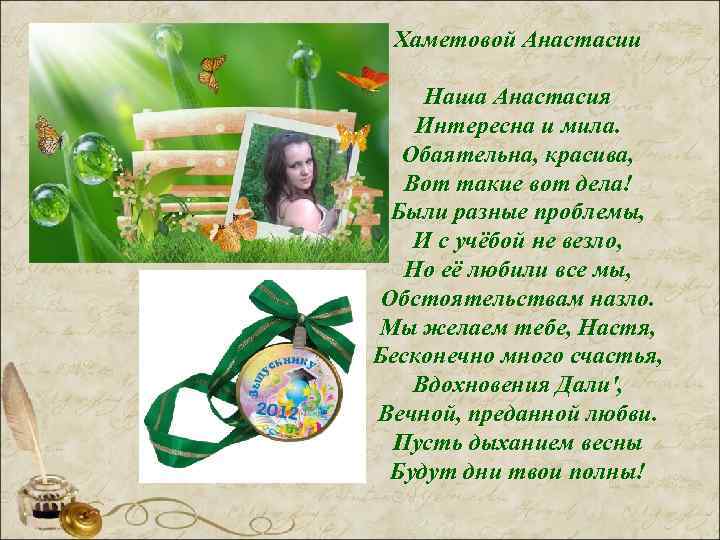 Хаметовой Анастасии

Наша Анастасия
Интересна и мила.
Обаятельна, красива,
Вот такие вот дела!
Были разные проблемы,
И с учёбой не везло,
Но её любили все мы,
Обстоятельствам назло.
Мы желаем тебе, Настя,
Бесконечно много счастья,
Вдохновения Дали',
Вечной, преданной любви.
Пусть дыханием весны
Будут дни твои полны!

Выпускнику
2012